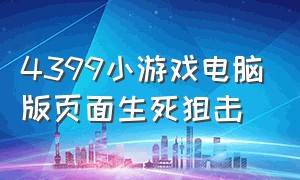 4399小游戏电脑版页面生死狙击